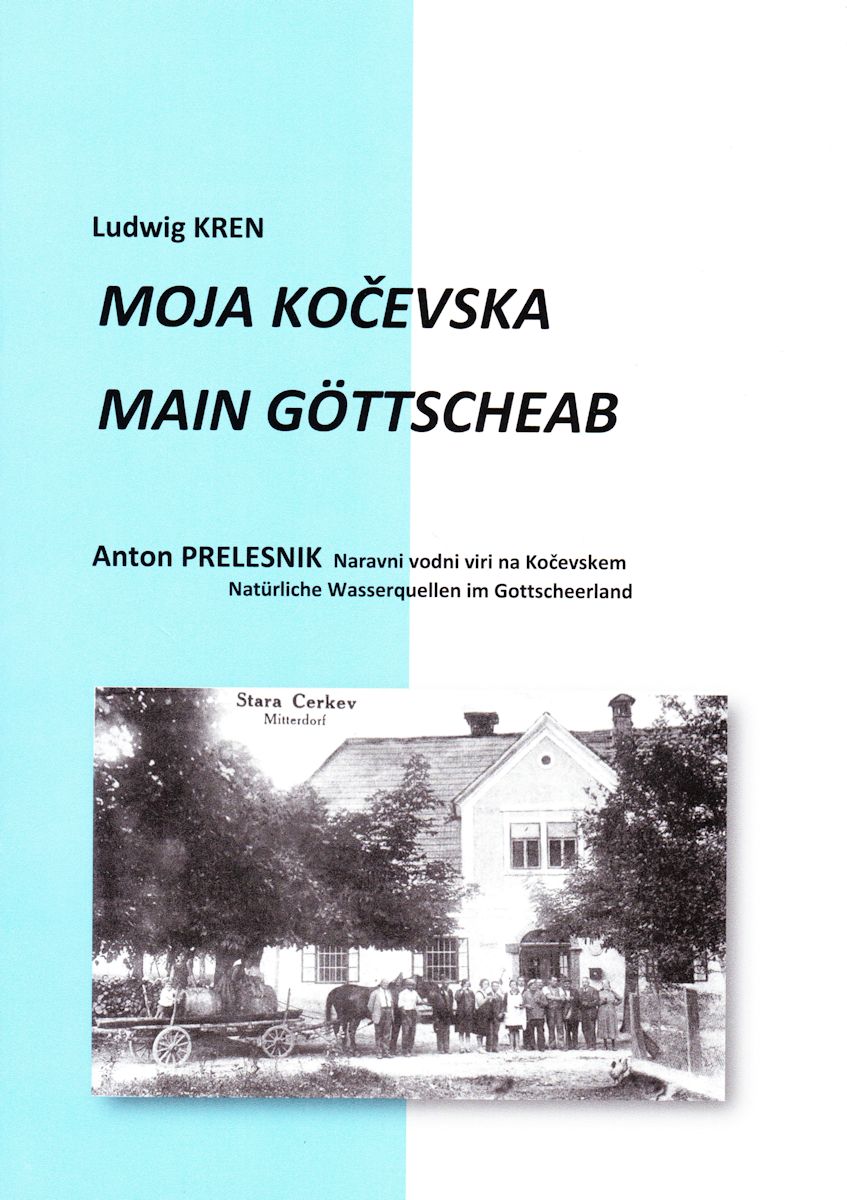 Ludwig KREN

MOJA KOČEVSKA

MAIN GÖTTSCHEAB

Anton PRELESNIK Naravni vodni viri na Kočevskem
Natürliche Wasserquellen im Gottscheerland

Stara Cerkev
Mitterdorf